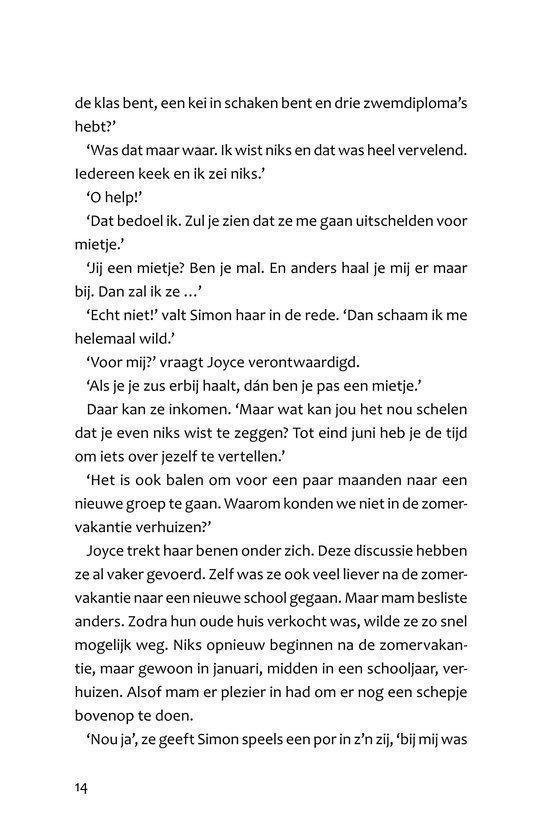 de klas bent, een kei in schaken bent en drie zwemdiploma's hebt?'

'Was dat maar waar. Ik wist niks en dat was heel vervelend. Iedereen keek en ik zei niks.'

'O help!'

'Dat bedoel ik. Zul je zien dat ze me gaan uitschelden voor mietje.'

'Jij een mietje? Ben je mal. En anders haal je mij er maar bij. Dan zal ik ze ...'

'Echt niet!' valt Simon haar in de rede. 'Dan schaam ik me helemaal wild.'

'Voor mij?' vraagt Joyce verontwaardigd.

'Als je je zus erbij haalt, dán ben je pas een mietje.'

Daar kan ze inkomen. 'Maar wat kan jou het nou schelen dat je even niks wist te zeggen? Tot eind juni heb je de tijd om iets over jezelf te vertellen.'

'Het is ook balen om voor een paar maanden naar een nieuwe groep te gaan. Waarom konden we niet in de zomervakantie verhuizen?'

Joyce trekt haar benen onder zich. Deze discussie hebben ze al vaker gevoerd. Zelf was ze ook veel liever na de zomervakantie naar een nieuwe school gegaan. Maar mam besliste anders. Zodra hun oude huis verkocht was, wilde ze zo snel mogelijk weg. Niks opnieuw beginnen na de zomervakantie, maar gewoon in januari, midden in een schooljaar, verhuizen. Alsof mam er plezier in had om er nog een schepje bovenop te doen.

'Nou ja', ze geeft Simon speels een por in z'n zij, 'bij mij was

14